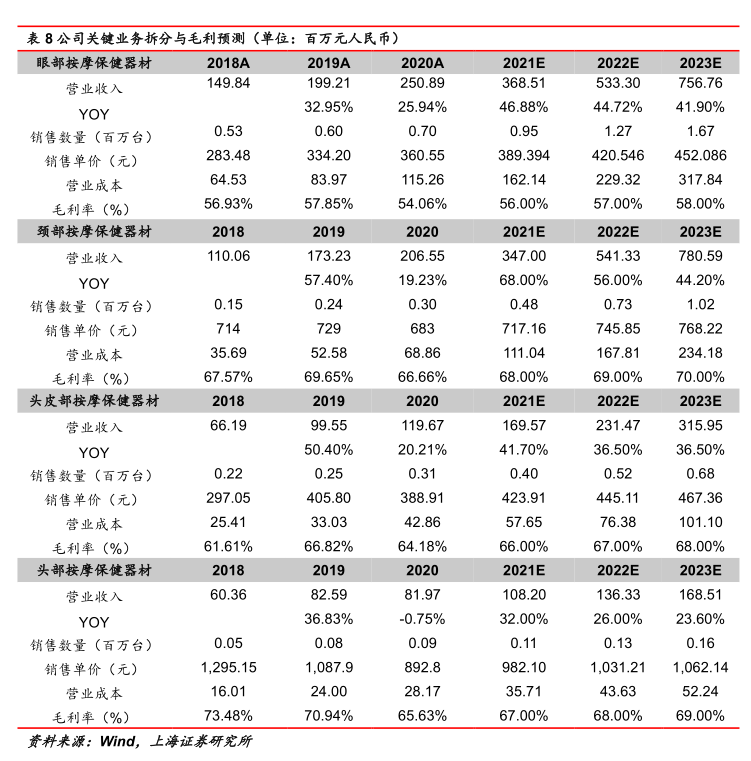 表 8 公司关键业务拆分与毛利预测（单位：百万元人民币）

| 眼部按摩保健器材 | 2018A | 2019A | 2020A | 2021E | 2022E | 2023E |
|---|---|---|---|---|---|---|
| 营业收入 | 149.84 | 199.21 | 250.89 | 368.51 | 533.30 | 756.76 |
| YOY | | 32.95% | 25.94% | 46.88% | 44.72% | 41.90% |
| 销售数量（百万台） | 0.53 | 0.60 | 0.70 | 0.95 | 1.27 | 1.67 |
| 销售单价（元） | 283.48 | 334.20 | 360.55 | 389.394 | 420.546 | 452.086 |
| 营业成本 | 64.53 | 83.97 | 115.26 | 162.14 | 229.32 | 317.84 |
| 毛利率（%） | 56.93% | 57.85% | 54.06% | 56.00% | 57.00% | 58.00% |
| 颈部按摩保健器材 | 2018 | 2019 | 2020 | 2021E | 2022E | 2023E |
| 营业收入 | 110.06 | 173.23 | 206.55 | 347.00 | 541.33 | 780.59 |
| YOY | | 57.40% | 19.23% | 68.00% | 56.00% | 44.20% |
| 销售数量（百万台） | 0.15 | 0.24 | 0.30 | 0.48 | 0.73 | 1.02 |
| 销售单价（元） | 714 | 729 | 683 | 717.16 | 745.85 | 768.22 |
| 营业成本 | 35.69 | 52.58 | 68.86 | 111.04 | 167.81 | 234.18 |
| 毛利率（%） | 67.57% | 69.65% | 66.66% | 68.00% | 69.00% | 70.00% |
| 头皮部按摩保健器材 | 2018 | 2019 | 2020 | 2021E | 2022E | 2023E |
| 营业收入 | 66.19 | 99.55 | 119.67 | 169.57 | 231.47 | 315.95 |
| YOY | | 50.40% | 20.21% | 41.70% | 36.50% | 36.50% |
| 销售数量（百万台） | 0.22 | 0.25 | 0.31 | 0.40 | 0.52 | 0.68 |
| 销售单价（元） | 297.05 | 405.80 | 388.91 | 423.91 | 445.11 | 467.36 |
| 营业成本 | 25.41 | 33.03 | 42.86 | 57.65 | 76.38 | 101.10 |
| 毛利率（%） | 61.61% | 66.82% | 64.18% | 66.00% | 67.00% | 68.00% |
| 头部按摩保健器材 | 2018 | 2019 | 2020 | 2021E | 2022E | 2023E |
| 营业收入 | 60.36 | 82.59 | 81.97 | 108.20 | 136.33 | 168.51 |
| YOY | | 36.83% | -0.75% | 32.00% | 26.00% | 23.60% |
| 销售数量（百万台） | 0.05 | 0.08 | 0.09 | 0.11 | 0.13 | 0.16 |
| 销售单价（元） | 1,295.15 | 1,087.9 | 892.8 | 982.10 | 1,031.21 | 1,062.14 |
| 营业成本 | 16.01 | 24.00 | 28.17 | 35.71 | 43.63 | 52.24 |
| 毛利率（%） | 73.48% | 70.94% | 65.63% | 67.00% | 68.00% | 69.00% |

资料来源：Wind，上海证券研究所